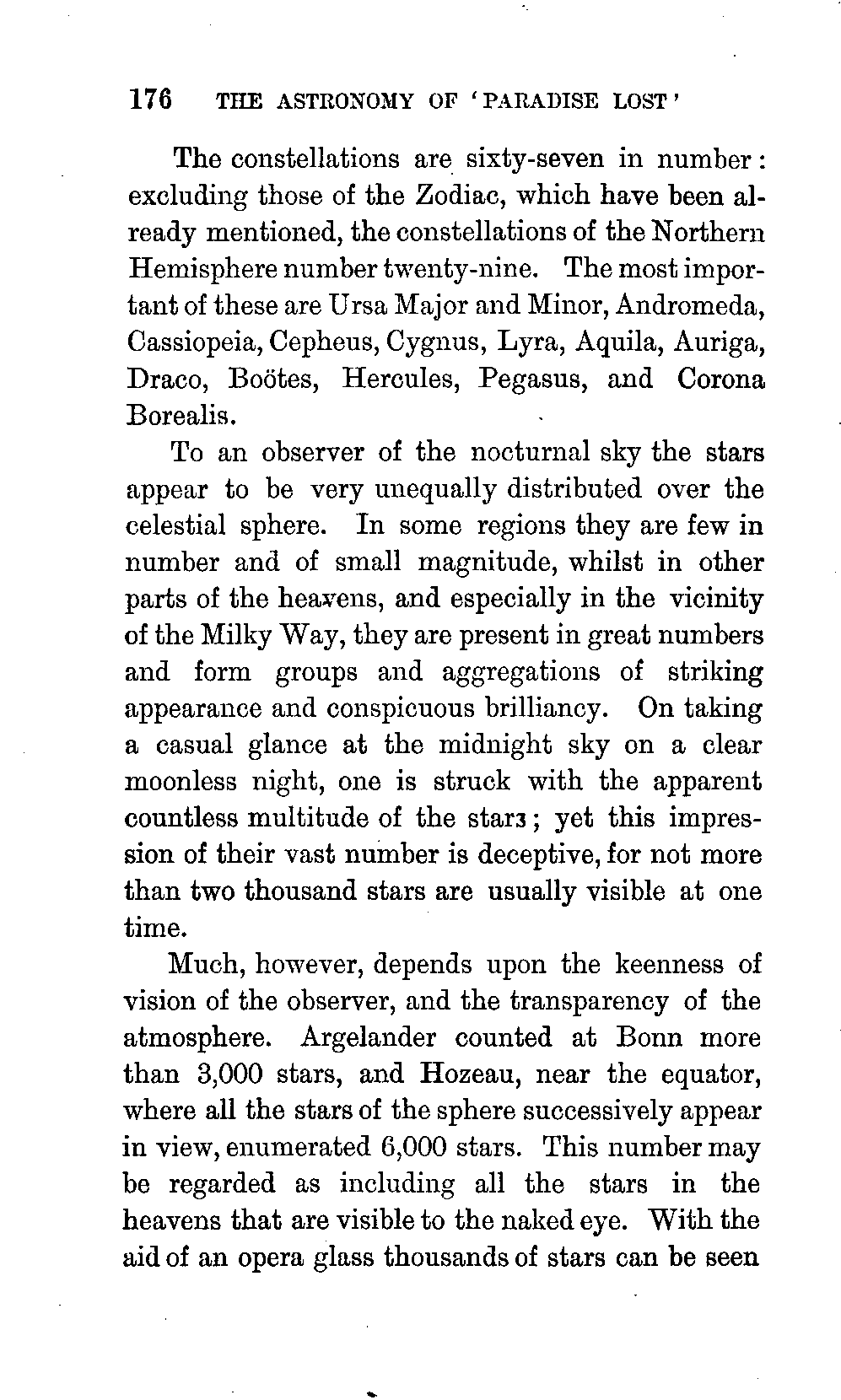 176 THE ASTRONOMY OF 'PARADISE LOST'

The constellations are sixty-seven in number: excluding those of the Zodiac, which have been already mentioned, the constellations of the Northern Hemisphere number twenty-nine. The most important of these are Ursa Major and Minor, Andromeda, Cassiopeia, Cepheus, Cygnus, Lyra, Aquila, Auriga, Draco, Boötes, Hercules, Pegasus, and Corona Borealis.

To an observer of the nocturnal sky the stars appear to be very unequally distributed over the celestial sphere. In some regions they are few in number and of small magnitude, whilst in other parts of the heavens, and especially in the vicinity of the Milky Way, they are present in great numbers and form groups and aggregations of striking appearance and conspicuous brilliancy. On taking a casual glance at the midnight sky on a clear moonless night, one is struck with the apparent countless multitude of the stars; yet this impression of their vast number is deceptive, for not more than two thousand stars are usually visible at one time.

Much, however, depends upon the keenness of vision of the observer, and the transparency of the atmosphere. Argelander counted at Bonn more than 3,000 stars, and Hozeau, near the equator, where all the stars of the sphere successively appear in view, enumerated 6,000 stars. This number may be regarded as including all the stars in the heavens that are visible to the naked eye. With the aid of an opera glass thousands of stars can be seen